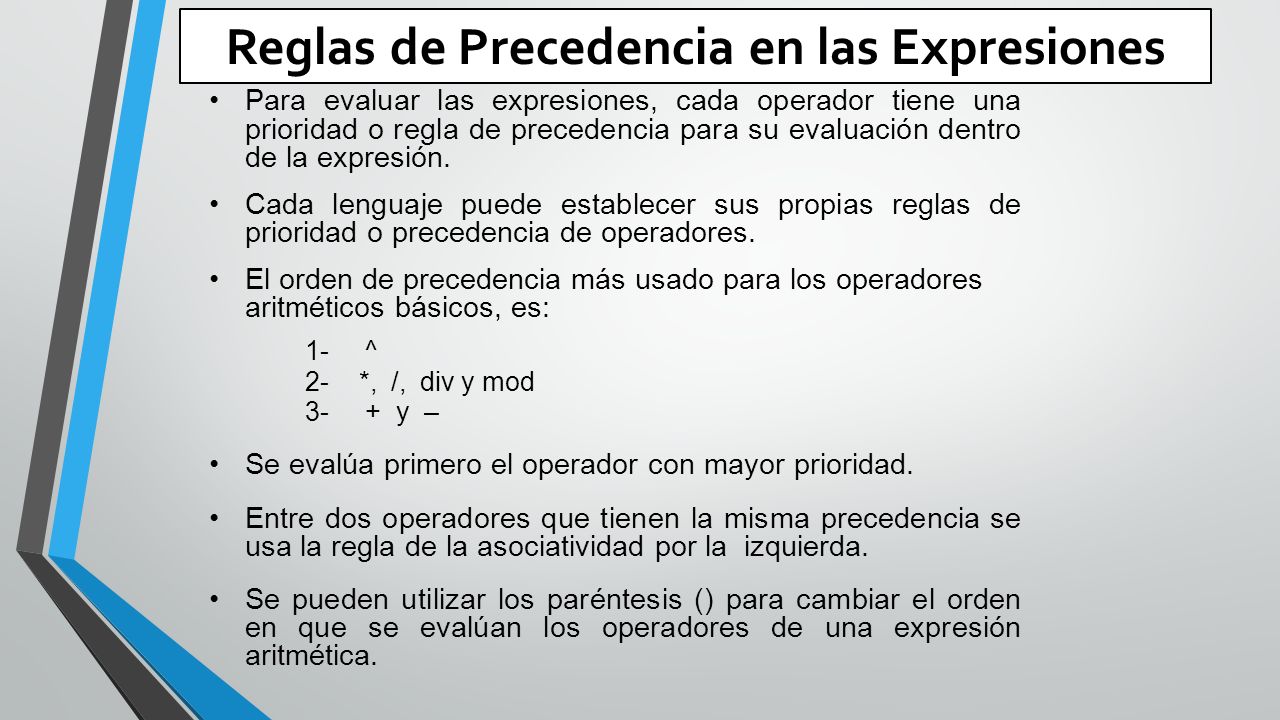 Reglas de Precedencia en las Expresiones

• Para evaluar las expresiones, cada operador tiene una prioridad o regla de precedencia para su evaluación dentro de la expresión.

• Cada lenguaje puede establecer sus propias reglas de prioridad o precedencia de operadores.

• El orden de precedencia más usado para los operadores aritméticos básicos, es:

1- ^
2- *, /, div y mod
3- + y –

• Se evalúa primero el operador con mayor prioridad.

• Entre dos operadores que tienen la misma precedencia se usa la regla de la asociatividad por la izquierda.

• Se pueden utilizar los paréntesis () para cambiar el orden en que se evalúan los operadores de una expresión aritmética.